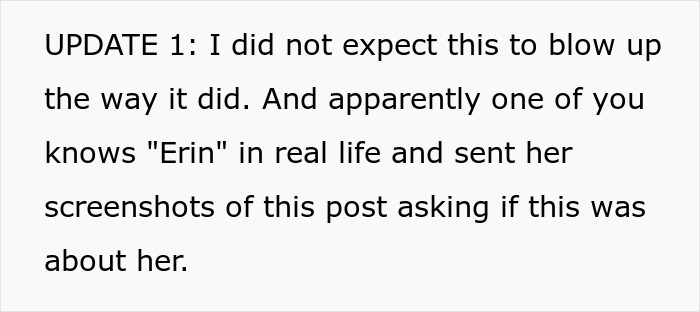 UPDATE 1: I did not expect this to blow up the way it did. And apparently one of you knows "Erin" in real life and sent her screenshots of this post asking if this was about her.